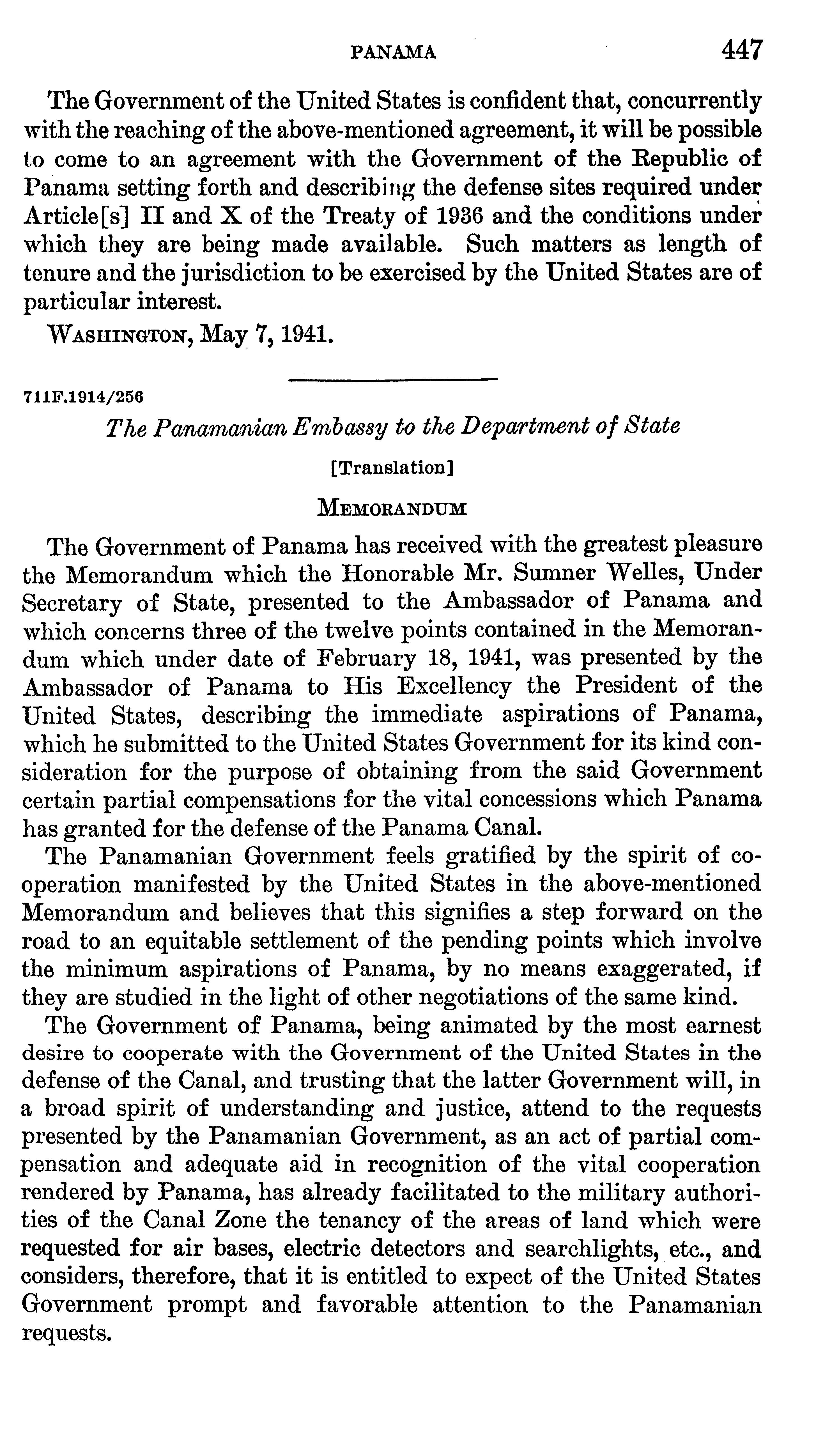 PANAMA 447

The Government of the United States is confident that, concurrently with the reaching of the above-mentioned agreement, it will be possible to come to an agreement with the Government of the Republic of Panama setting forth and describing the defense sites required under Article[s] II and X of the Treaty of 1936 and the conditions under which they are being made available. Such matters as length of tenure and the jurisdiction to be exercised by the United States are of particular interest.

WASHINGTON, May 7, 1941.

711F.1914/256

The Panamanian Embassy to the Department of State

[Translation]

MEMORANDUM

The Government of Panama has received with the greatest pleasure the Memorandum which the Honorable Mr. Sumner Welles, Under Secretary of State, presented to the Ambassador of Panama and which concerns three of the twelve points contained in the Memorandum which under date of February 18, 1941, was presented by the Ambassador of Panama to His Excellency the President of the United States, describing the immediate aspirations of Panama, which he submitted to the United States Government for its kind consideration for the purpose of obtaining from the said Government certain partial compensations for the vital concessions which Panama has granted for the defense of the Panama Canal.

The Panamanian Government feels gratified by the spirit of cooperation manifested by the United States in the above-mentioned Memorandum and believes that this signifies a step forward on the road to an equitable settlement of the pending points which involve the minimum aspirations of Panama, by no means exaggerated, if they are studied in the light of other negotiations of the same kind.

The Government of Panama, being animated by the most earnest desire to cooperate with the Government of the United States in the defense of the Canal, and trusting that the latter Government will, in a broad spirit of understanding and justice, attend to the requests presented by the Panamanian Government, as an act of partial compensation and adequate aid in recognition of the vital cooperation rendered by Panama, has already facilitated to the military authorities of the Canal Zone the tenancy of the areas of land which were requested for air bases, electric detectors and searchlights, etc., and considers, therefore, that it is entitled to expect of the United States Government prompt and favorable attention to the Panamanian requests.